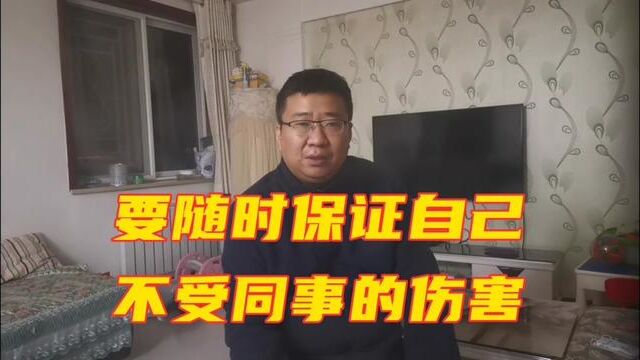 要随时保证自己
不受同事的伤害